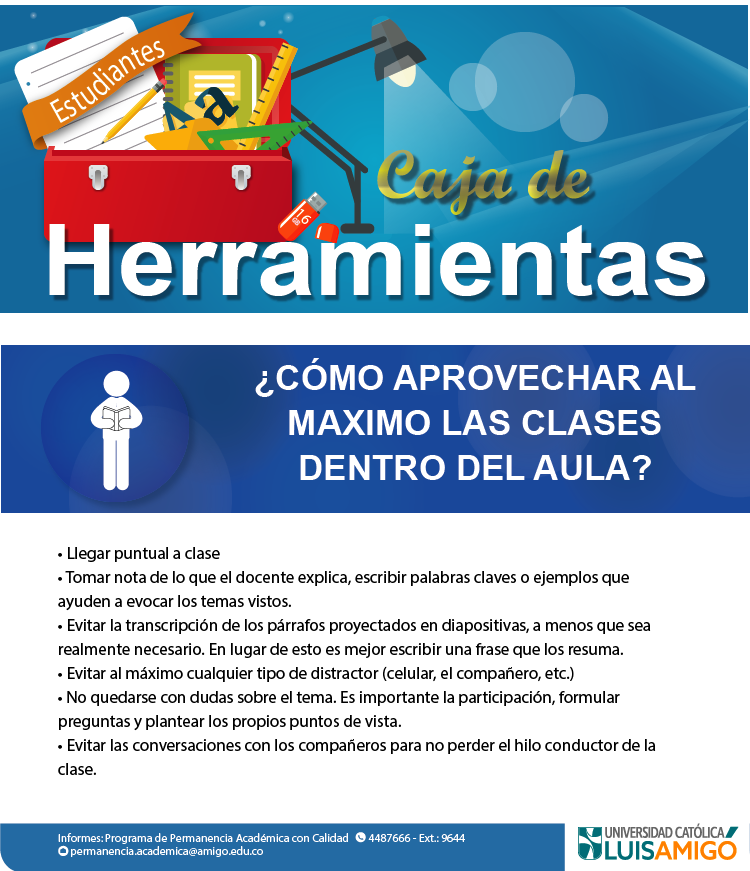 Estudiantes

a

16

Caja de

Herramientas

¿CÓMO APROVECHAR AL MAXIMO LAS CLASES DENTRO DEL AULA?

• Llegar puntual a clase
• Tomar nota de lo que el docente explica, escribir palabras claves o ejemplos que ayuden a evocar los temas vistos.
• Evitar la transcripción de los párrafos proyectados en diapositivas, a menos que sea realmente necesario. En lugar de esto es mejor escribir una frase que los resuma.
• Evitar al máximo cualquier tipo de distractor (celular, el compañero, etc.)
• No quedarse con dudas sobre el tema. Es importante la participación, formular preguntas y plantear los propios puntos de vista.
• Evitar las conversaciones con los compañeros para no perder el hilo conductor de la clase.

Informes: Programa de Permanencia Académica con Calidad 4487666 - Ext.: 9644
permanencia.academica@amigo.edu.co

UNIVERSIDAD CATÓLICA LUIS AMIGÓ